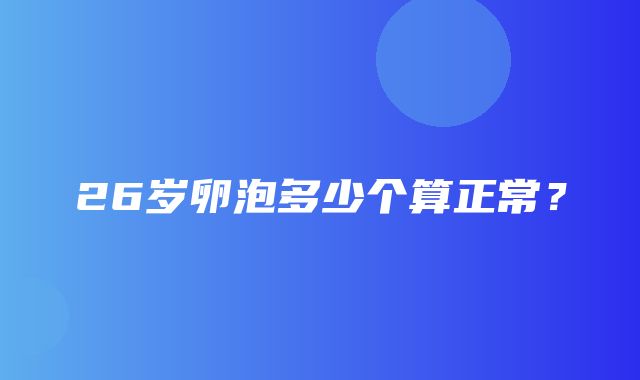 26岁卵泡多少个算正常？